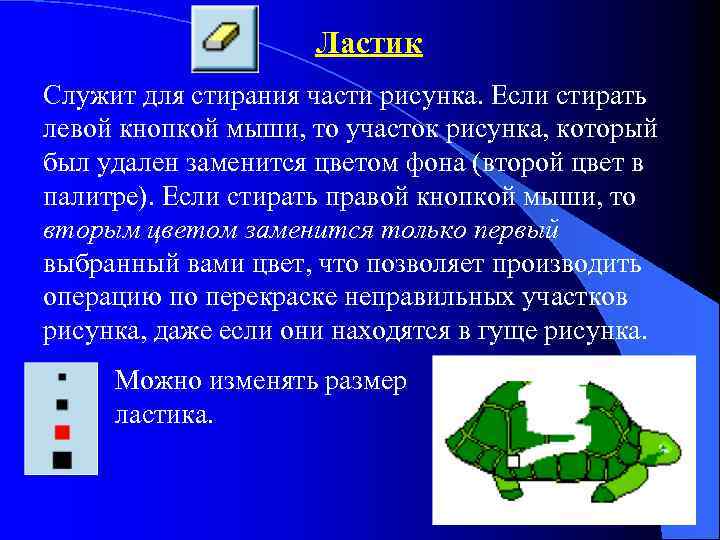 Ластик

Служит для стирания части рисунка. Если стирать левой кнопкой мыши, то участок рисунка, который был удален заменится цветом фона (второй цвет в палитре). Если стирать правой кнопкой мыши, то вторым цветом заменится только первый выбранный вами цвет, что позволяет производить операцию по перекраске неправильных участков рисунка, даже если они находятся в гуще рисунка.

Можно изменять размер ластика.